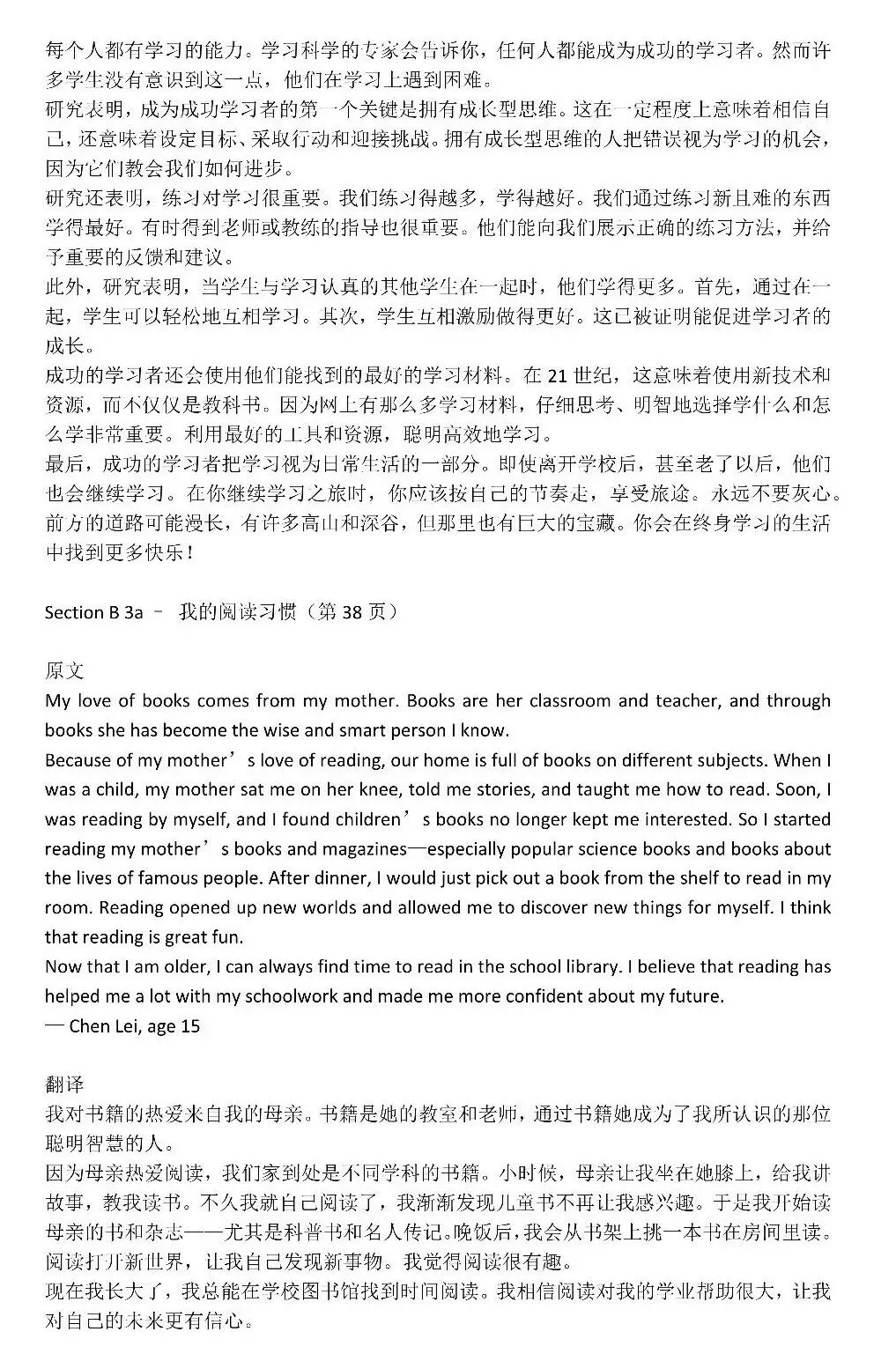 每个人都有学习的能力。学习科学的专家会告诉你，任何人都能成为成功的学习者。然而许多学生没有意识到这一点，他们在学习上遇到困难。
研究表明，成为成功学习者的第一个关键是拥有成长型思维。这在一定程度上意味着相信自己，还意味着设定目标、采取行动和迎接挑战。拥有成长型思维的人把错误视为学习的机会，因为它们教会我们如何进步。
研究还表明，练习对学习很重要。我们练习得越多，学得越好。我们通过练习新且难的东西学得最好。有时得到老师或教练的指导也很重要。他们能向我们展示正确的练习方法，并给予重要的反馈和建议。
此外，研究表明，当学生与学习认真的其他学生在一起时，他们学得更多。首先，通过在一起，学生可以轻松地互相学习。其次，学生互相激励做得更好。这已被证明能促进学习者的成长。
成功的学习者还会使用他们能找到的最好的学习材料。在 21 世纪，这意味着使用新技术和资源，而不仅仅是教科书。因为网上有那么多学习材料，仔细思考、明智地选择学什么和怎么学非常重要。利用最好的工具和资源，聪明高效地学习。
最后，成功的学习者把学习视为日常生活的一部分。即使离开学校后，甚至老了以后，他们也会继续学习。在你继续学习之旅时，你应该按自己的节奏走，享受旅途。永远不要灰心。前方的道路可能漫长，有许多高山和深谷，但那里也有巨大的宝藏。你会在终身学习的生活中找到更多快乐！

Section B 3a – 我的阅读习惯（第 38 页）

原文
My love of books comes from my mother. Books are her classroom and teacher, and through books she has become the wise and smart person I know.
Because of my mother’s love of reading, our home is full of books on different subjects. When I was a child, my mother sat me on her knee, told me stories, and taught me how to read. Soon, I was reading by myself, and I found children’s books no longer kept me interested. So I started reading my mother’s books and magazines—especially popular science books and books about the lives of famous people. After dinner, I would just pick out a book from the shelf to read in my room. Reading opened up new worlds and allowed me to discover new things for myself. I think that reading is great fun.
Now that I am older, I can always find time to read in the school library. I believe that reading has helped me a lot with my schoolwork and made me more confident about my future.
— Chen Lei, age 15

翻译
我对书籍的热爱来自我的母亲。书籍是她的教室和老师，通过书籍她成为了我所认识的那位聪明智慧的人。
因为母亲热爱阅读，我们家到处是不同学科的书籍。小时候，母亲让我坐在她膝上，给我讲故事，教我读书。不久我就自己阅读了，我渐渐发现儿童书不再让我感兴趣。于是我开始读母亲的书和杂志——尤其是科普书和名人传记。晚饭后，我会从书架上挑一本书在房间里读。阅读打开新世界，让我自己发现新事物。我觉得阅读很有趣。
现在我长大了，我总能在学校图书馆找到时间阅读。我相信阅读对我的学业帮助很大，让我对自己的未来更有信心。